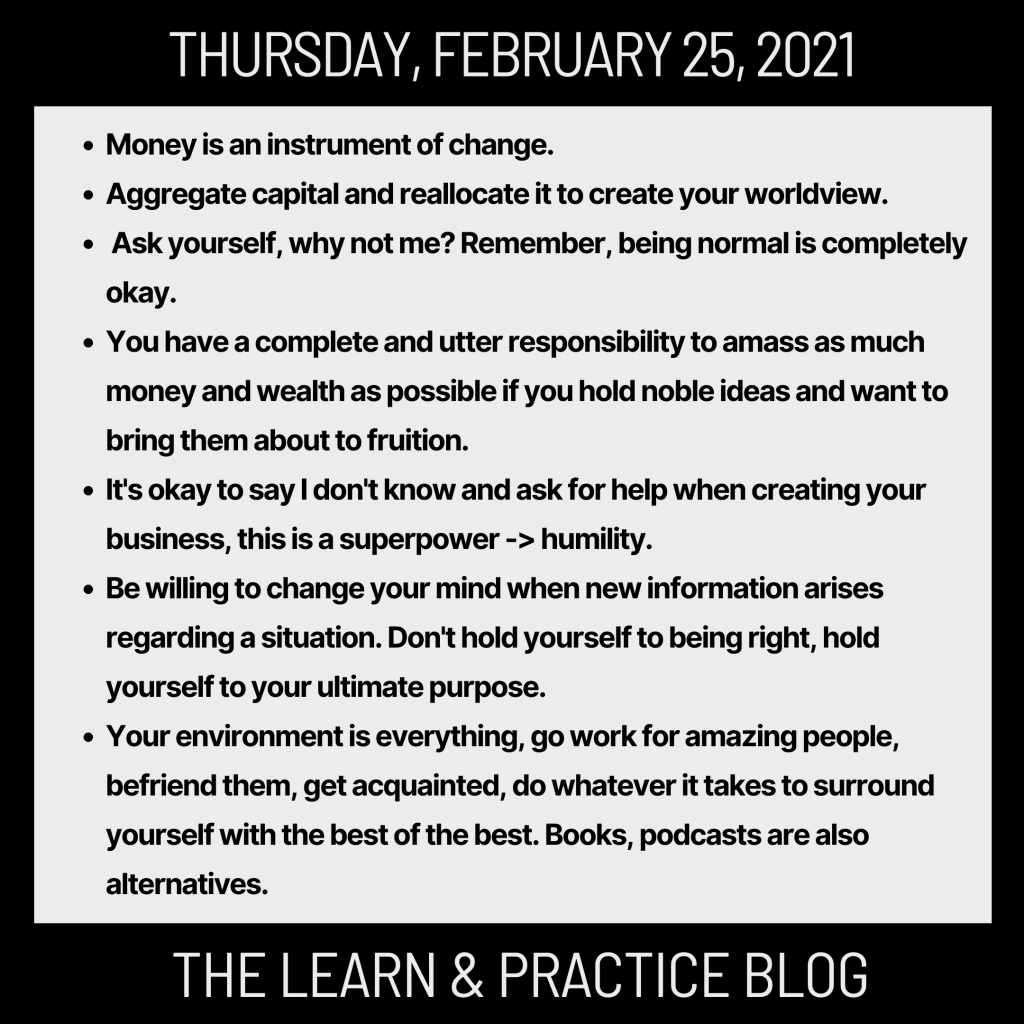 THURSDAY, FEBRUARY 25, 2021

- Money is an instrument of change.
- Aggregate capital and reallocate it to create your worldview.
- Ask yourself, why not me? Remember, being normal is completely okay.
- You have a complete and utter responsibility to amass as much money and wealth as possible if you hold noble ideas and want to bring them about to fruition.
- It's okay to say I don't know and ask for help when creating your business, this is a superpower -> humility.
- Be willing to change your mind when new information arises regarding a situation. Don't hold yourself to being right, hold yourself to your ultimate purpose.
- Your environment is everything, go work for amazing people, befriend them, get acquainted, do whatever it takes to surround yourself with the best of the best. Books, podcasts are also alternatives.

THE LEARN & PRACTICE BLOG